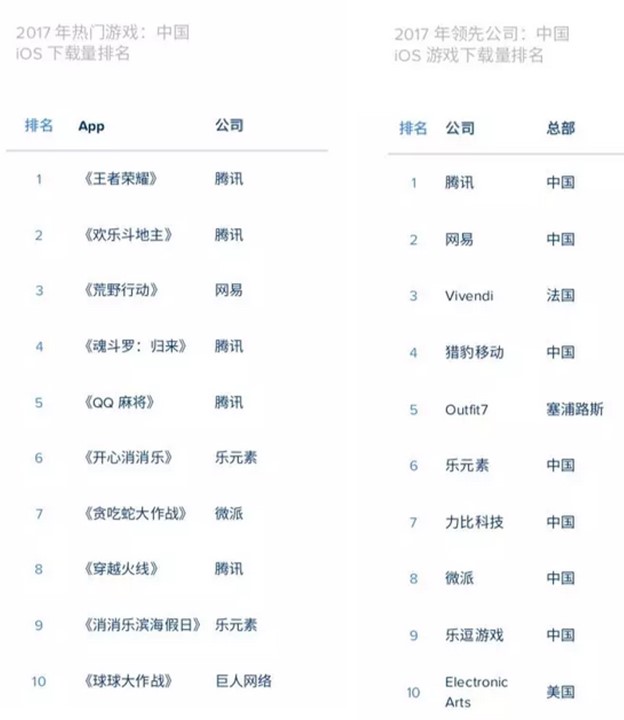 2017 年热门游戏：中国 iOS 下载量排名

| 排名 | App | 公司 |
|---|---|---|
| 1 | 《王者荣耀》 | 腾讯 |
| 2 | 《欢乐斗地主》 | 腾讯 |
| 3 | 《荒野行动》 | 网易 |
| 4 | 《魂斗罗：归来》 | 腾讯 |
| 5 | 《QQ 麻将》 | 腾讯 |
| 6 | 《开心消消乐》 | 乐元素 |
| 7 | 《贪吃蛇大作战》 | 微派 |
| 8 | 《穿越火线》 | 腾讯 |
| 9 | 《消消乐滨海假日》 | 乐元素 |
| 10 | 《球球大作战》 | 巨人网络 |

2017 年领先公司：中国 iOS 游戏下载量排名

| 排名 | 公司 | 总部 |
|---|---|---|
| 1 | 腾讯 | 中国 |
| 2 | 网易 | 中国 |
| 3 | Vivendi | 法国 |
| 4 | 猎豹移动 | 中国 |
| 5 | Outfit7 | 塞浦路斯 |
| 6 | 乐元素 | 中国 |
| 7 | 力比科技 | 中国 |
| 8 | 微派 | 中国 |
| 9 | 乐逗游戏 | 中国 |
| 10 | Electronic Arts | 美国 |